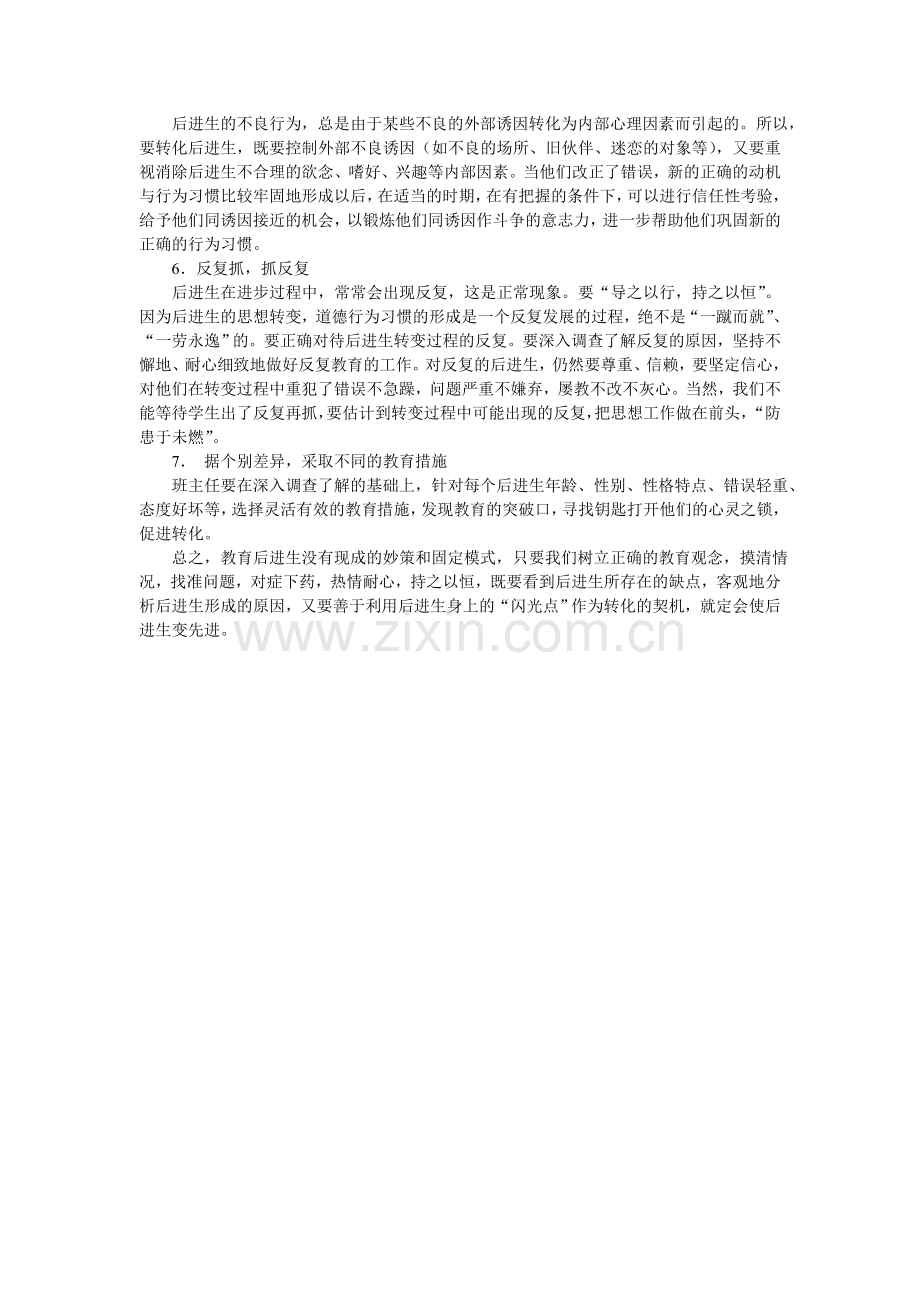 后进生的不良行为，总是由于某些不良的外部诱因转化为内部心理因素而引起的。所以，要转化后进生，既要控制外部不良诱因（如不良的场所、旧伙伴、迷恋的对象等），又要重视消除后进生不合理的欲念、嗜好、兴趣等内部因素。当他们改正了错误，新的正确的动机与行为习惯比较牢固地形成以后，在适当的时期，在有把握的条件下，可以进行信任性考验，给予他们同诱因接近的机会，以锻炼他们同诱因作斗争的意志力，进一步帮助他们巩固新的正确的行为习惯。

6.反复抓，抓反复

后进生在进步过程中，常常会出现反复，这是正常现象。要“导之以行，持之以恒”。因为后进生的思想转变，道德行为习惯的形成是一个反复发展的过程，绝不是“一蹴而就”、“一劳永逸”的。要正确对待后进生转变过程的反复。要深入调查了解反复的原因，坚持不懈地、耐心细致地做好反复教育的工作。对反复的后进生，仍然要尊重、信赖，要坚定信心，对他们在转变过程中重犯了错误不急躁，问题严重不嫌弃，屡教不改不灰心。当然，我们不能等待学生出了反复再抓，要估计到转变过程中可能出现的反复，把思想工作做在前头，“防患于未燃”。

7. 据个别差异，采取不同的教育措施

班主任要在深入调查了解的基础上，针对每个后进生年龄、性别、性格特点、错误轻重、态度好坏等，选择灵活有效的教育措施，发现教育的突破口，寻找钥匙打开他们的心灵之锁，促进转化。

总之，教育后进生没有现成的妙策和固定模式，只要我们树立正确的教育观念，摸清情况，找准问题，对症下药，热情耐心，持之以恒，既要看到后进生所存在的缺点，客观地分析后进生形成的原因，又要善于利用后进生身上的“闪光点”作为转化的契机，就定会使后进生变先进。

www.zixin.com.cn